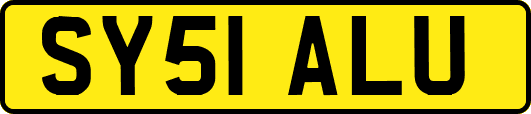 SY51 ALU